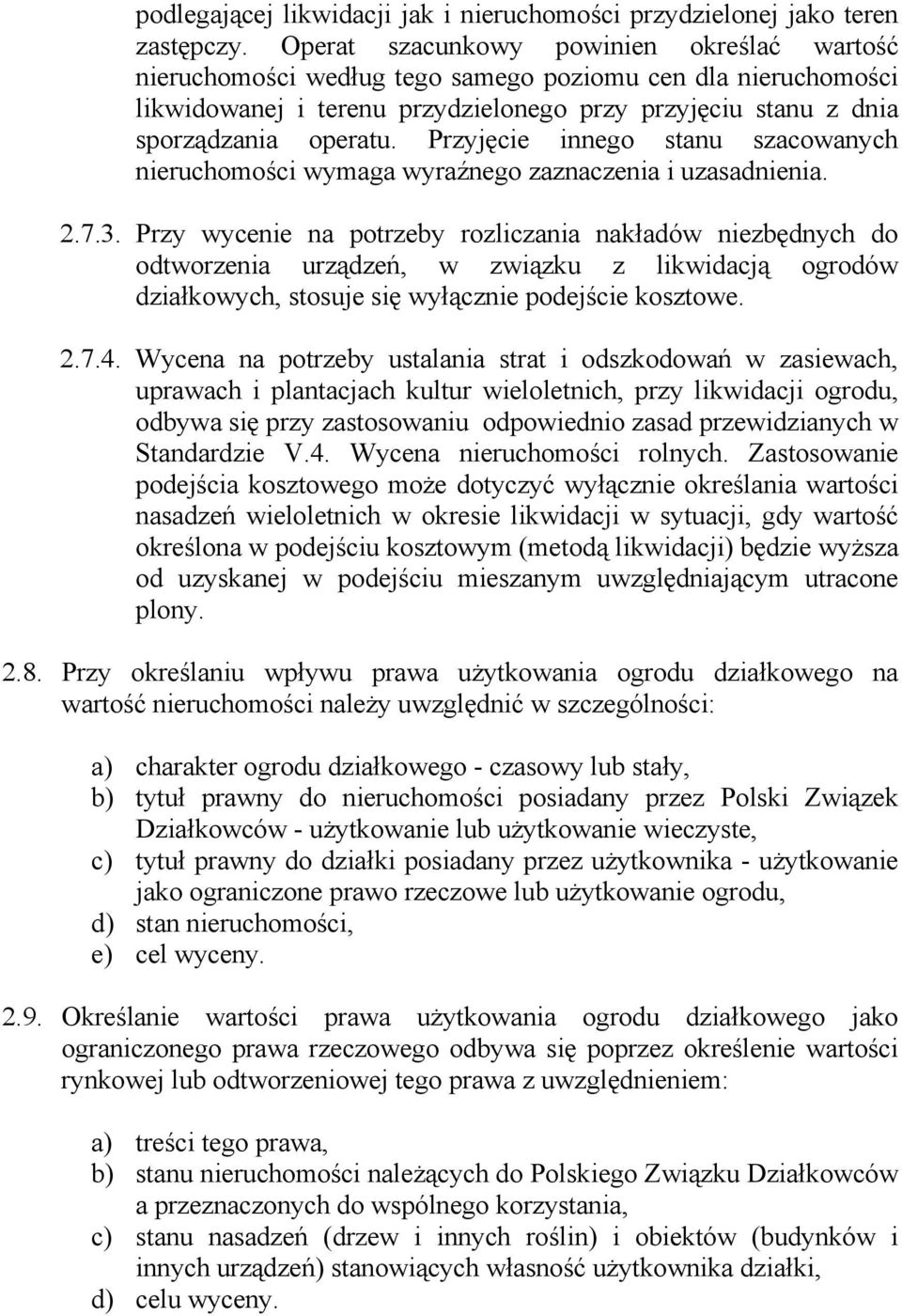 podlegającej likwidacji jak i nieruchomości przydzielonej jako teren zastępczy. Operat szacunkowy powinien określać wartość nieruchomości według tego samego poziomu cen dla nieruchomości likwidowanej i terenu przydzielonego przy przyjęciu stanu z dnia sporządzania operatu. Przyjęcie innego stanu szacowanych nieruchomości wymaga wyraźnego zaznaczenia i uzasadnienia.

2.7.3. Przy wycenie na potrzeby rozliczania nakładów niezbędnych do odtworzenia urządzeń, w związku z likwidacją ogrodów działkowych, stosuje się wyłącznie podejście kosztowe.

2.7.4. Wycena na potrzeby ustalania strat i odszkodowań w zasiewach, uprawach i plantacjach kultur wieloletnich, przy likwidacji ogrodu, odbywa się przy zastosowaniu odpowiednio zasad przewidzianych w Standardzie V.4. Wycena nieruchomości rolnych. Zastosowanie podejścia kosztowego może dotyczyć wyłącznie określania wartości nasadzeń wieloletnich w okresie likwidacji w sytuacji, gdy wartość określona w podejściu kosztowym (metodą likwidacji) będzie wyższa od uzyskanej w podejściu mieszanym uwzględniającym utracone plony.

2.8. Przy określaniu wpływu prawa użytkowania ogrodu działkowego na wartość nieruchomości należy uwzględnić w szczególności:

a) charakter ogrodu działkowego - czasowy lub stały,
b) tytuł prawny do nieruchomości posiadany przez Polski Związek Działkowców - użytkowanie lub użytkowanie wieczyste,
c) tytuł prawny do działki posiadany przez użytkownika - użytkowanie jako ograniczone prawo rzeczowe lub użytkowanie ogrodu,
d) stan nieruchomości,
e) cel wyceny.

2.9. Określanie wartości prawa użytkowania ogrodu działkowego jako ograniczonego prawa rzeczowego odbywa się poprzez określenie wartości rynkowej lub odtworzeniowej tego prawa z uwzględnieniem:

a) treści tego prawa,
b) stanu nieruchomości należących do Polskiego Związku Działkowców a przeznaczonych do wspólnego korzystania,
c) stanu nasadzeń (drzew i innych roślin) i obiektów (budynków i innych urządzeń) stanowiących własność użytkownika działki,
d) celu wyceny.